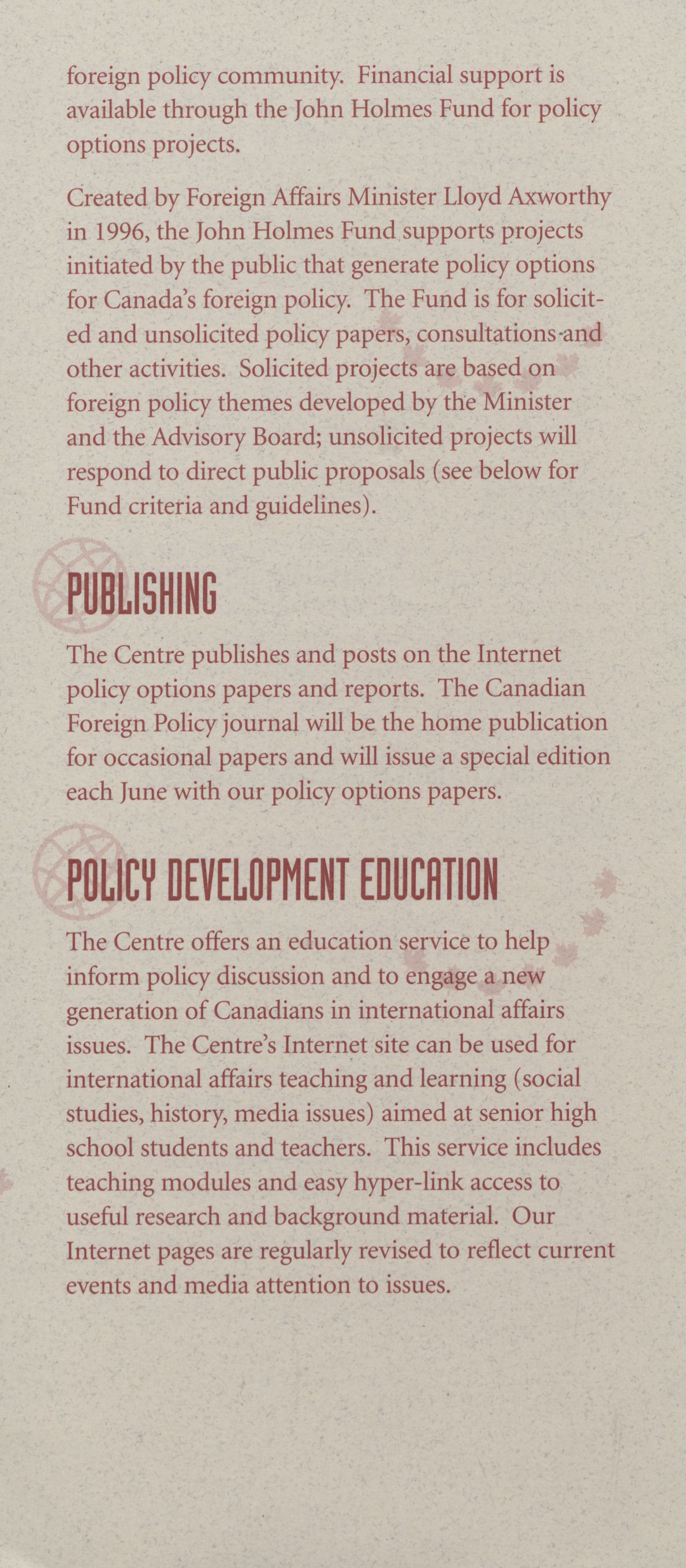 foreign policy community. Financial support is available through the John Holmes Fund for policy options projects.

Created by Foreign Affairs Minister Lloyd Axworthy in 1996, the John Holmes Fund supports projects initiated by the public that generate policy options for Canada's foreign policy. The Fund is for solicited and unsolicited policy papers, consultations and other activities. Solicited projects are based on foreign policy themes developed by the Minister and the Advisory Board; unsolicited projects will respond to direct public proposals (see below for Fund criteria and guidelines).

PUBLISHING

The Centre publishes and posts on the Internet policy options papers and reports. The Canadian Foreign Policy journal will be the home publication for occasional papers and will issue a special edition each June with our policy options papers.

POLICY DEVELOPMENT EDUCATION

The Centre offers an education service to help inform policy discussion and to engage a new generation of Canadians in international affairs issues. The Centre's Internet site can be used for international affairs teaching and learning (social studies, history, media issues) aimed at senior high school students and teachers. This service includes teaching modules and easy hyper-link access to useful research and background material. Our Internet pages are regularly revised to reflect current events and media attention to issues.